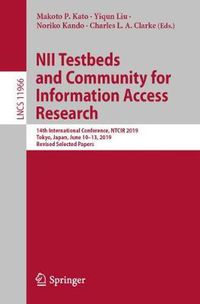 LNCS 11966

Makoto P. Kato · Yiqun Liu · Noriko Kando · Charles L. A. Clarke (Eds.)

NII Testbeds and Community for Information Access Research

14th International Conference, NTCIR 2019
Tokyo, Japan, June 10–13, 2019
Revised Selected Papers

Springer